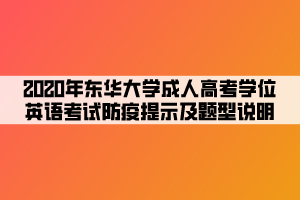 2020年东华大学成人高考学位英语考试防疫提示及题型说明